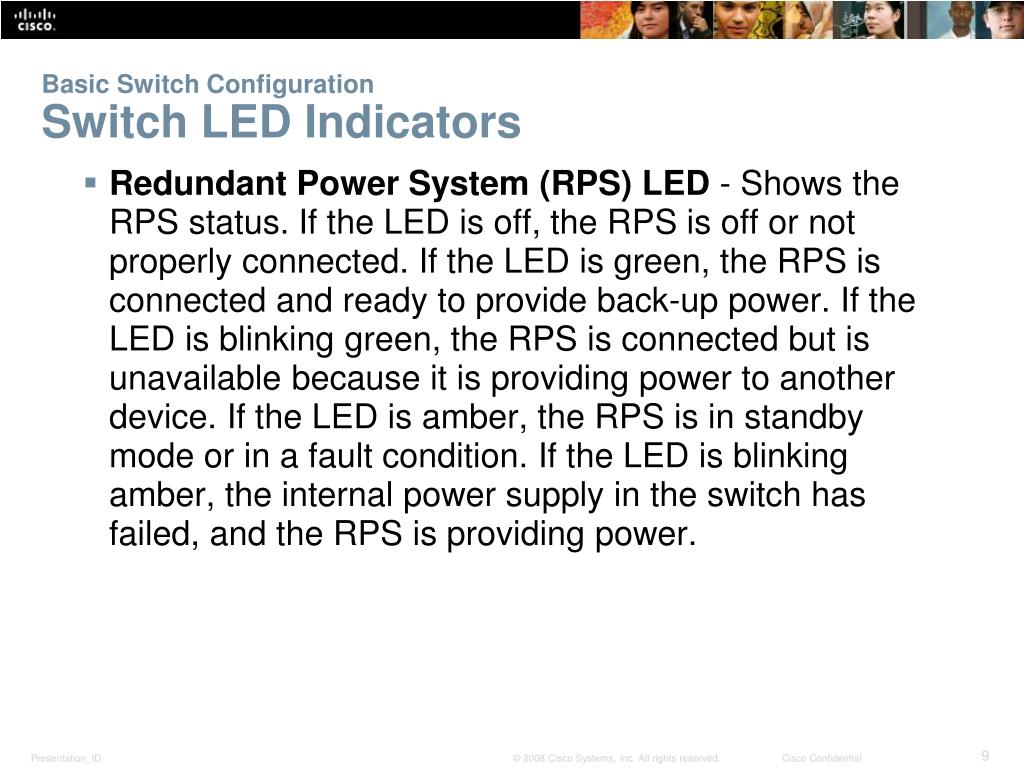 CISCO

Basic Switch Configuration
Switch LED Indicators

• Redundant Power System (RPS) LED - Shows the RPS status. If the LED is off, the RPS is off or not properly connected. If the LED is green, the RPS is connected and ready to provide back-up power. If the LED is blinking green, the RPS is connected but is unavailable because it is providing power to another device. If the LED is amber, the RPS is in standby mode or in a fault condition. If the LED is blinking amber, the internal power supply in the switch has failed, and the RPS is providing power.

Presentation_ID © 2008 Cisco Systems, Inc. All rights reserved. Cisco Confidential 9